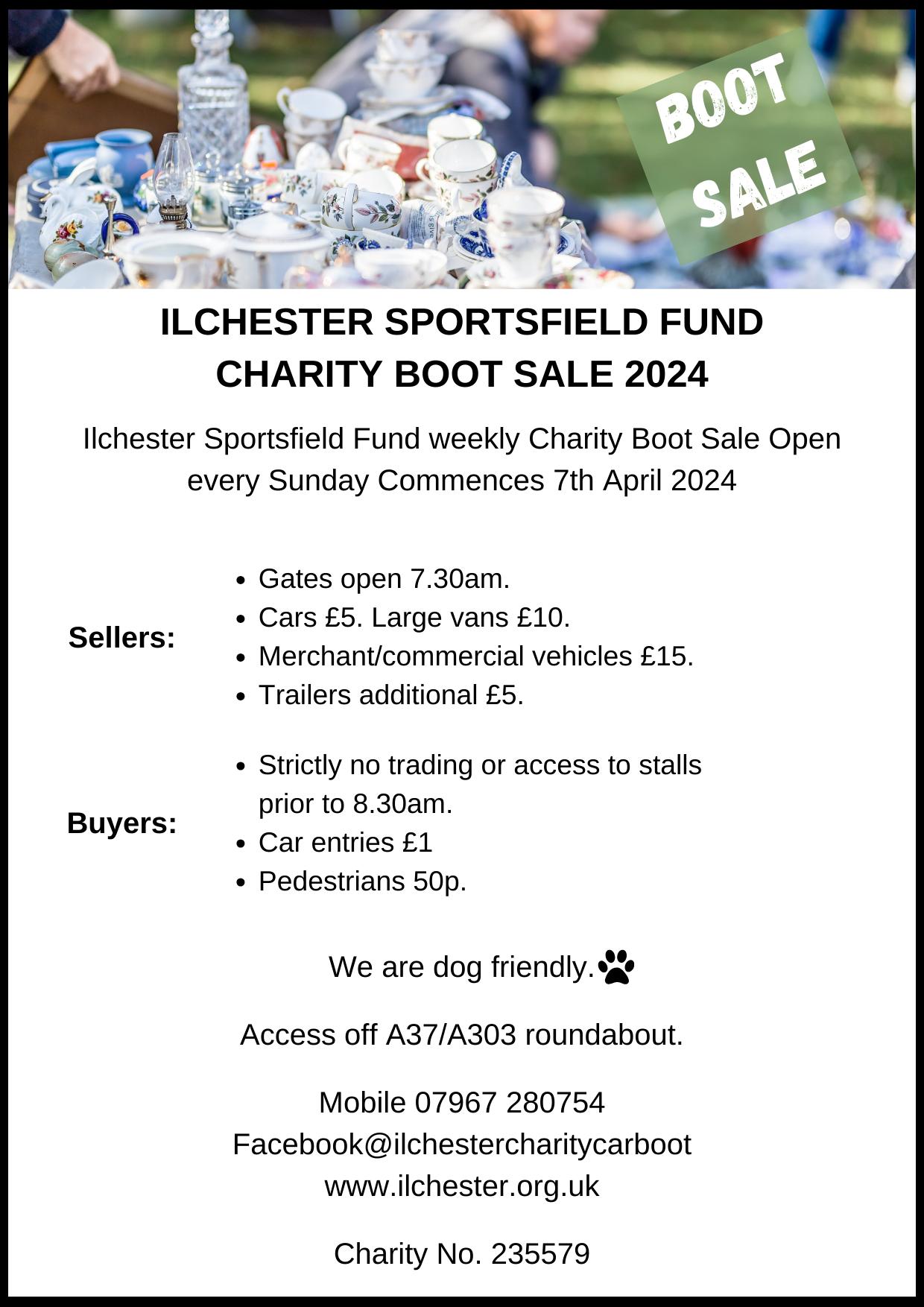 BOOT SALE

ILCHESTER SPORTSFIELD FUND
CHARITY BOOT SALE 2024

Ilchester Sportsfield Fund weekly Charity Boot Sale Open every Sunday Commences 7th April 2024

Sellers:
• Gates open 7.30am.
• Cars £5. Large vans £10.
• Merchant/commercial vehicles £15.
• Trailers additional £5.

Buyers:
• Strictly no trading or access to stalls prior to 8.30am.
• Car entries £1
• Pedestrians 50p.

We are dog friendly.

Access off A37/A303 roundabout.

Mobile 07967 280754
Facebook@ilchestercharitycarboot
www.ilchester.org.uk

Charity No. 235579